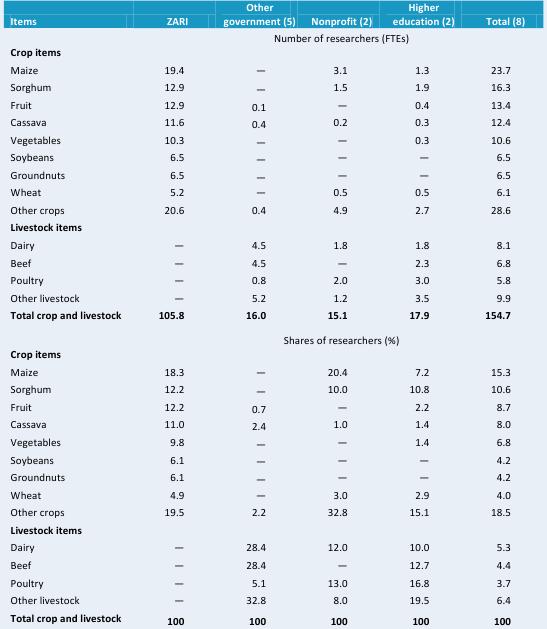 | Items | ZARI | Other government (5) | Nonprofit (2) | Higher education (2) | Total (8) |
|---|---|---|---|---|---|
| | Number of researchers (FTEs) | | | | |
| **Crop items** | | | | | |
| Maize | 19.4 | — | 3.1 | 1.3 | 23.7 |
| Sorghum | 12.9 | — | 1.5 | 1.9 | 16.3 |
| Fruit | 12.9 | 0.1 | — | 0.4 | 13.4 |
| Cassava | 11.6 | 0.4 | 0.2 | 0.3 | 12.4 |
| Vegetables | 10.3 | — | — | 0.3 | 10.6 |
| Soybeans | 6.5 | — | — | — | 6.5 |
| Groundnuts | 6.5 | — | — | — | 6.5 |
| Wheat | 5.2 | — | 0.5 | 0.5 | 6.1 |
| Other crops | 20.6 | 0.4 | 4.9 | 2.7 | 28.6 |
| **Livestock items** | | | | | |
| Dairy | — | 4.5 | 1.8 | 1.8 | 8.1 |
| Beef | — | 4.5 | — | 2.3 | 6.8 |
| Poultry | — | 0.8 | 2.0 | 3.0 | 5.8 |
| Other livestock | — | 5.2 | 1.2 | 3.5 | 9.9 |
| **Total crop and livestock** | **105.8** | **16.0** | **15.1** | **17.9** | **154.7** |
| | Shares of researchers (%) | | | | |
| **Crop items** | | | | | |
| Maize | 18.3 | — | 20.4 | 7.2 | 15.3 |
| Sorghum | 12.2 | — | 10.0 | 10.8 | 10.6 |
| Fruit | 12.2 | 0.7 | — | 2.2 | 8.7 |
| Cassava | 11.0 | 2.4 | 1.0 | 1.4 | 8.0 |
| Vegetables | 9.8 | — | — | 1.4 | 6.8 |
| Soybeans | 6.1 | — | — | — | 4.2 |
| Groundnuts | 6.1 | — | — | — | 4.2 |
| Wheat | 4.9 | — | 3.0 | 2.9 | 4.0 |
| Other crops | 19.5 | 2.2 | 32.8 | 15.1 | 18.5 |
| **Livestock items** | | | | | |
| Dairy | — | 28.4 | 12.0 | 10.0 | 5.3 |
| Beef | — | 28.4 | — | 12.7 | 4.4 |
| Poultry | — | 5.1 | 13.0 | 16.8 | 3.7 |
| Other livestock | — | 32.8 | 8.0 | 19.5 | 6.4 |
| **Total crop and livestock** | **100** | **100** | **100** | **100** | **100** |